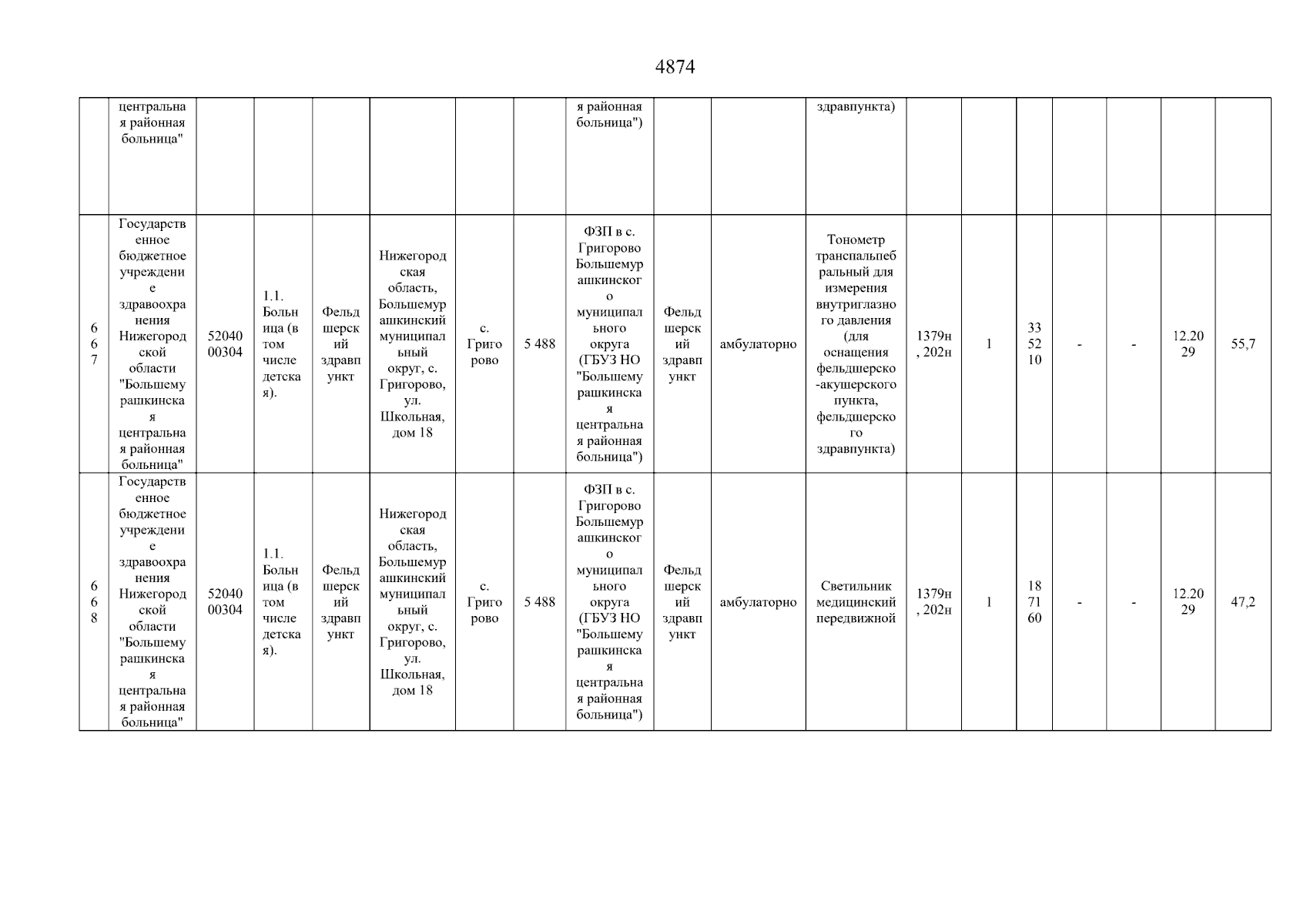 4874

|  | центральная районная больница" |  |  |  |  |  |  | я районная больница") |  |  | здравпункта) |  |  |  |  |  |  |  |
|---|---|---|---|---|---|---|---|---|---|---|---|---|---|---|---|---|---|---|
| 667 | Государственное бюджетное учреждение здравоохранения Нижегородской области "Большемурашкинская центральная районная больница" | 5204000304 | 1.1. Больница (в том числе детская). | Фельдшерский здравпункт | Нижегородская область, Большемурашкинский муниципальный округ, с. Григорово, ул. Школьная, дом 18 | с. Григорово | 5 488 | ФЗП в с. Григорово Большемурашкинского муниципального округа (ГБУЗ НО "Большемурашкинская центральная районная больница") | Фельдшерский здравпункт | амбулаторно | Тонометр транспальпебральный для измерения внутриглазного давления (для оснащения фельдшерско-акушерского пункта, фельдшерского здравпункта) | 1379н, 202н | 1 | 335210 | - | - | 12.2029 | 55,7 |
| 668 | Государственное бюджетное учреждение здравоохранения Нижегородской области "Большемурашкинская центральная районная больница" | 5204000304 | 1.1. Больница (в том числе детская). | Фельдшерский здравпункт | Нижегородская область, Большемурашкинский муниципальный округ, с. Григорово, ул. Школьная, дом 18 | с. Григорово | 5 488 | ФЗП в с. Григорово Большемурашкинского муниципального округа (ГБУЗ НО "Большемурашкинская центральная районная больница") | Фельдшерский здравпункт | амбулаторно | Светильник медицинский передвижной | 1379н, 202н | 1 | 187160 | - | - | 12.2029 | 47,2 |